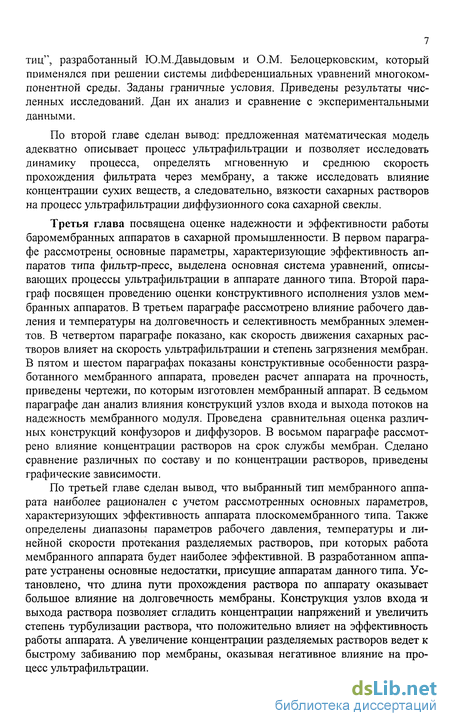 7

тиц", разработанный Ю.М.Давыдовым и О.М. Белоцерковским, который применялся при решении системы дифференциальных уравнений многокомпонентной среды. Заданы граничные условия. Приведены результаты численных исследований. Дан их анализ и сравнение с экспериментальными данными.

По второй главе сделан вывод: предложенная математическая модель адекватно описывает процесс ультрафильтрации и позволяет исследовать динамику процесса, определять мгновенную и среднюю скорость прохождения фильтрата через мембрану, а также исследовать влияние концентрации сухих веществ, а следовательно, вязкости сахарных растворов на процесс ультрафильтрации диффузионного сока сахарной свеклы.

Третья глава посвящена оценке надежности и эффективности работы баромембранных аппаратов в сахарной промышленности. В первом параграфе рассмотрены основные параметры, характеризующие эффективность аппаратов типа фильтр-пресс, выделена основная система уравнений, описывающих процессы ультрафильтрации в аппарате данного типа. Второй параграф посвящен проведению оценки конструктивного исполнения узлов мембранных аппаратов. В третьем параграфе рассмотрено влияние рабочего давления и температуры на долговечность и селективность мембранных элементов. В четвертом параграфе показано, как скорость движения сахарных растворов влияет на скорость ультрафильтрации и степень загрязнения мембран. В пятом и шестом параграфах показаны конструктивные особенности разработанного мембранного аппарата, проведен расчет аппарата на прочность, приведены чертежи, по которым изготовлен мембранный аппарат. В седьмом параграфе дан анализ влияния конструкций узлов входа и выхода потоков на надежность мембранного модуля. Проведена сравнительная оценка различных конструкций конфузоров и диффузоров. В восьмом параграфе рассмотрено влияние концентрации растворов на срок службы мембран. Сделано сравнение различных по составу и по концентрации растворов, приведены графические зависимости.

По третьей главе сделан вывод, что выбранный тип мембранного аппарата наиболее рационален с учетом рассмотренных основных параметров, характеризующих эффективность аппарата плоскомембранного типа. Также определены диапазоны параметров рабочего давления, температуры и линейной скорости протекания разделяемых растворов, при которых работа мембранного аппарата будет наиболее эффективной. В разработанном аппарате устранены основные недостатки, присущие аппаратам данного типа. Установлено, что длина пути прохождения раствора по аппарату оказывает большое влияние на долговечность мембраны. Конструкция узлов входа и выхода раствора позволяет сгладить концентрации напряжений и увеличить степень турбулизации раствора, что положительно влияет на эффективность работы аппарата. А увеличение концентрации разделяемых растворов ведет к быстрому забиванию пор мембраны, оказывая негативное влияние на процесс ультрафильтрации.

dsLib.net
библиотека диссертаций